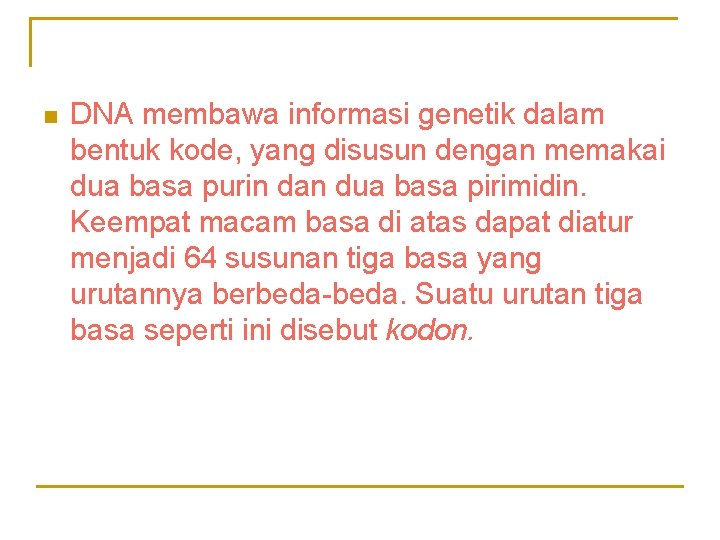 DNA membawa informasi genetik dalam bentuk kode, yang disusun dengan memakai dua basa purin dan dua basa pirimidin. Keempat macam basa di atas dapat diatur menjadi 64 susunan tiga basa yang urutannya berbeda-beda. Suatu urutan tiga basa seperti ini disebut kodon.